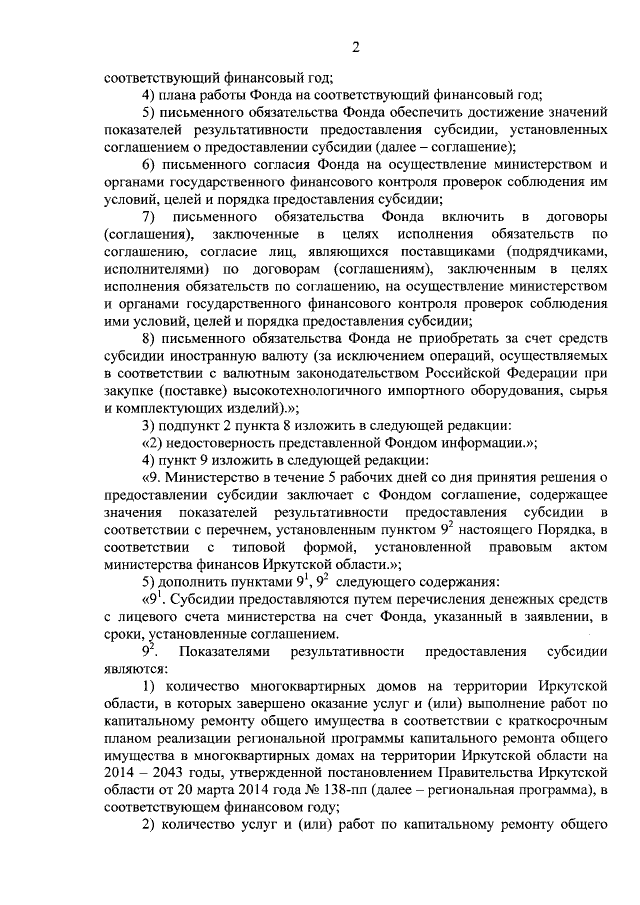 2

соответствующий финансовый год;

4) плана работы Фонда на соответствующий финансовый год;

5) письменного обязательства Фонда обеспечить достижение значений показателей результативности предоставления субсидии, установленных соглашением о предоставлении субсидии (далее – соглашение);

6) письменного согласия Фонда на осуществление министерством и органами государственного финансового контроля проверок соблюдения им условий, целей и порядка предоставления субсидии;

7) письменного обязательства Фонда включить в договоры (соглашения), заключенные в целях исполнения обязательств по соглашению, согласие лиц, являющихся поставщиками (подрядчиками, исполнителями) по договорам (соглашениям), заключенным в целях исполнения обязательств по соглашению, на осуществление министерством и органами государственного финансового контроля проверок соблюдения ими условий, целей и порядка предоставления субсидии;

8) письменного обязательства Фонда не приобретать за счет средств субсидии иностранную валюту (за исключением операций, осуществляемых в соответствии с валютным законодательством Российской Федерации при закупке (поставке) высокотехнологичного импортного оборудования, сырья и комплектующих изделий).»;

3) подпункт 2 пункта 8 изложить в следующей редакции:

«2) недостоверность представленной Фондом информации.»;

4) пункт 9 изложить в следующей редакции:

«9. Министерство в течение 5 рабочих дней со дня принятия решения о предоставлении субсидии заключает с Фондом соглашение, содержащее значения показателей результативности предоставления субсидии в соответствии с перечнем, установленным пунктом $9^2$ настоящего Порядка, в соответствии с типовой формой, установленной правовым актом министерства финансов Иркутской области.»;

5) дополнить пунктами $9^1$, $9^2$ следующего содержания:

«$9^1$. Субсидии предоставляются путем перечисления денежных средств с лицевого счета министерства на счет Фонда, указанный в заявлении, в сроки, установленные соглашением.

$9^2$. Показателями результативности предоставления субсидии являются:

1) количество многоквартирных домов на территории Иркутской области, в которых завершено оказание услуг и (или) выполнение работ по капитальному ремонту общего имущества в соответствии с краткосрочным планом реализации региональной программы капитального ремонта общего имущества в многоквартирных домах на территории Иркутской области на 2014 – 2043 годы, утвержденной постановлением Правительства Иркутской области от 20 марта 2014 года № 138-пп (далее – региональная программа), в соответствующем финансовом году;

2) количество услуг и (или) работ по капитальному ремонту общего